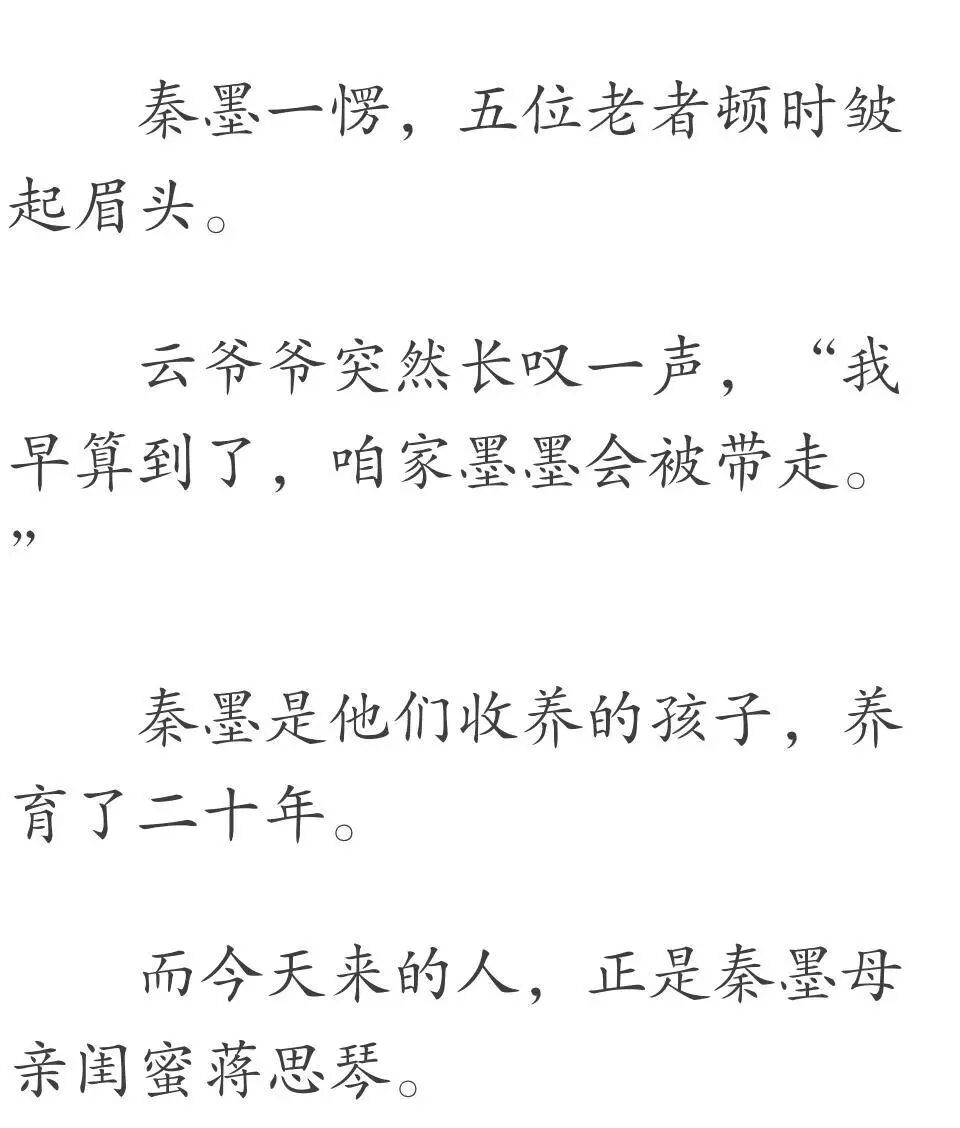 秦墨一愣，五位老者顿时皱起眉头。

云爷爷突然长叹一声，“我早算到了，咱家墨墨会被带走。”

秦墨是他们收养的孩子，养育了二十年。

而今天来的人，正是秦墨母亲闺蜜蒋思琴。